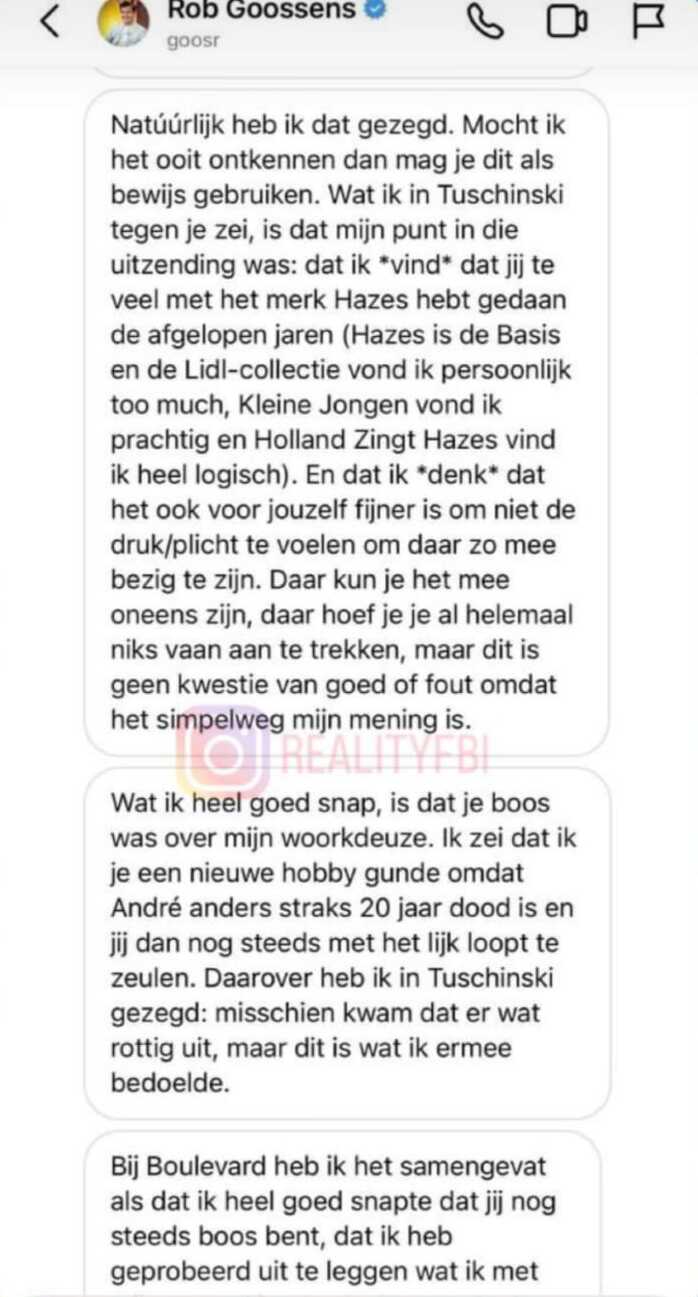 Rob Goossens
goosr

Natúúrlijk heb ik dat gezegd. Mocht ik het ooit ontkennen dan mag je dit als bewijs gebruiken. Wat ik in Tuschinski tegen je zei, is dat mijn punt in die uitzending was: dat ik *vind* dat jij te veel met het merk Hazes hebt gedaan de afgelopen jaren (Hazes is de Basis en de Lidl-collectie vond ik persoonlijk too much, Kleine Jongen vond ik prachtig en Holland Zingt Hazes vind ik heel logisch). En dat ik *denk* dat het ook voor jouzelf fijner is om niet de druk/plicht te voelen om daar zo mee bezig te zijn. Daar kun je het mee oneens zijn, daar hoef je je al helemaal niks vaan aan te trekken, maar dit is geen kwestie van goed of fout omdat het simpelweg mijn mening is.

REALITYFBI

Wat ik heel goed snap, is dat je boos was over mijn woorkdeuze. Ik zei dat ik je een nieuwe hobby gunde omdat André anders straks 20 jaar dood is en jij dan nog steeds met het lijk loopt te zeulen. Daarover heb ik in Tuschinski gezegd: misschien kwam dat er wat rottig uit, maar dit is wat ik ermee bedoelde.

Bij Boulevard heb ik het samengevat als dat ik heel goed snapte dat jij nog steeds boos bent, dat ik heb geprobeerd uit te leggen wat ik met